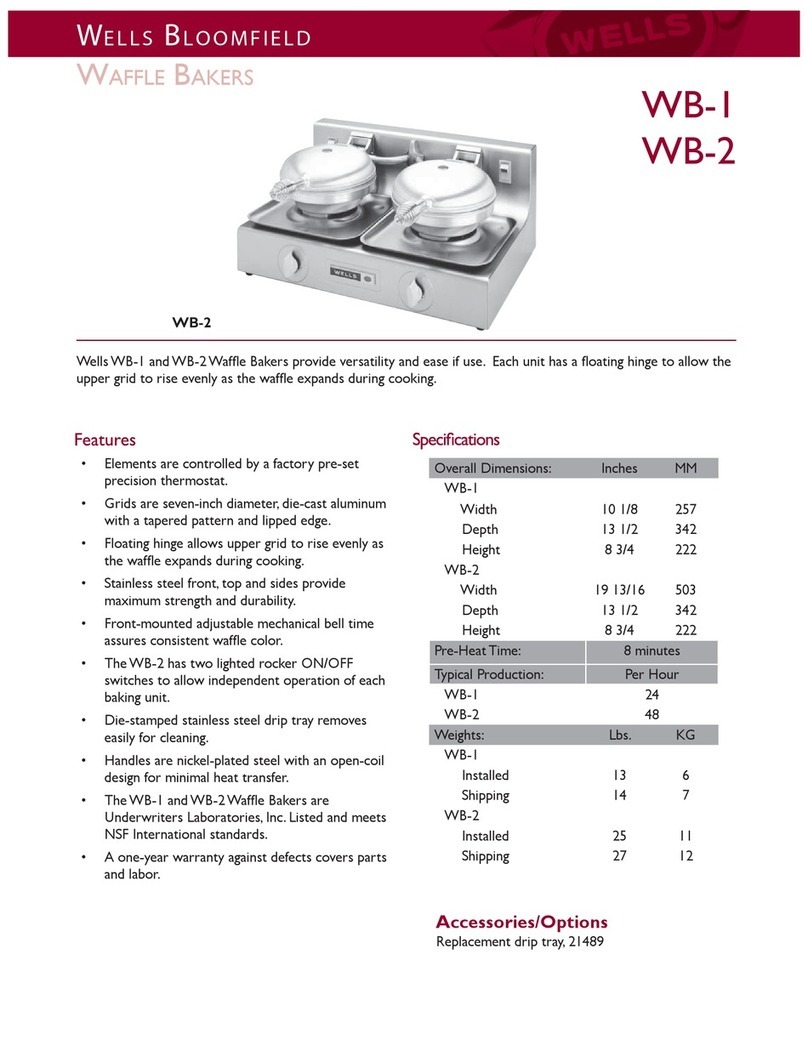 WELLS BLOOMFIELD

WELLS

WAFFLE BAKERS

WB-1
WB-2

WELLS

WB-2

Wells WB-1 and WB-2 Waffle Bakers provide versatility and ease if use. Each unit has a floating hinge to allow the upper grid to rise evenly as the waffle expands during cooking.

Features

• Elements are controlled by a factory pre-set precision thermostat.
• Grids are seven-inch diameter, die-cast aluminum with a tapered pattern and lipped edge.
• Floating hinge allows upper grid to rise evenly as the waffle expands during cooking.
• Stainless steel front, top and sides provide maximum strength and durability.
• Front-mounted adjustable mechanical bell time assures consistent waffle color.
• The WB-2 has two lighted rocker ON/OFF switches to allow independent operation of each baking unit.
• Die-stamped stainless steel drip tray removes easily for cleaning.
• Handles are nickel-plated steel with an open-coil design for minimal heat transfer.
• The WB-1 and WB-2 Waffle Bakers are Underwriters Laboratories, Inc. Listed and meets NSF International standards.
• A one-year warranty against defects covers parts and labor.

Specifications

| Overall Dimensions: | Inches | MM |
|---|---|---|
| WB-1 | | |
| Width | 10 1/8 | 257 |
| Depth | 13 1/2 | 342 |
| Height | 8 3/4 | 222 |
| WB-2 | | |
| Width | 19 13/16 | 503 |
| Depth | 13 1/2 | 342 |
| Height | 8 3/4 | 222 |
| Pre-Heat Time: | 8 minutes | |
| Typical Production: | Per Hour | |
| WB-1 | 24 | |
| WB-2 | 48 | |
| Weights: | Lbs. | KG |
| WB-1 | | |
| Installed | 13 | 6 |
| Shipping | 14 | 7 |
| WB-2 | | |
| Installed | 25 | 11 |
| Shipping | 27 | 12 |

Accessories/Options
Replacement drip tray, 21489